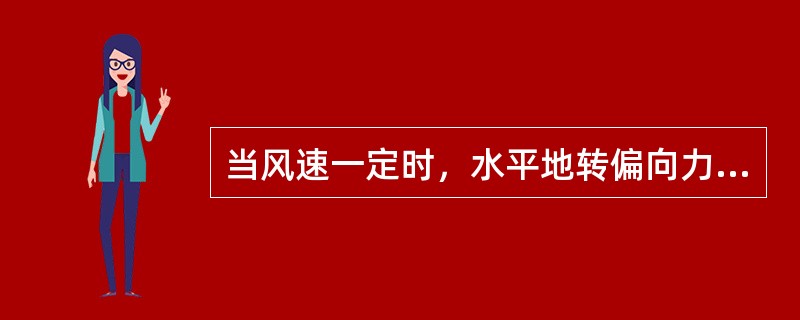 当风速一定时，水平地转偏向力...